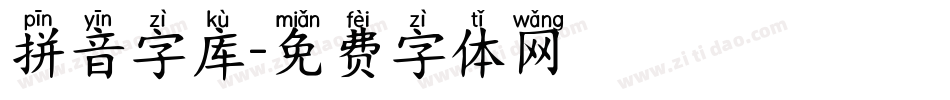 pīn yīn zì kù miǎn fèi zì tǐ wǎng
拼音字库-免费字体网

www.zitidao.com